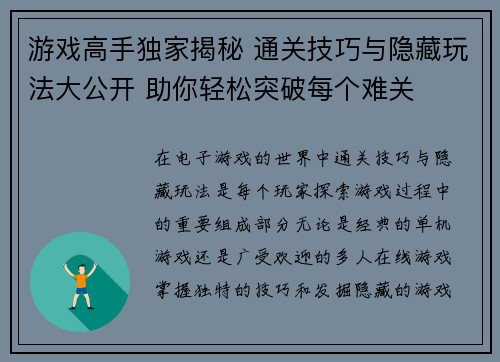 游戏高手独家揭秘 通关技巧与隐藏玩法大公开 助你轻松突破每个难关

在电子游戏的世界中通关技巧与隐藏玩法是每个玩家探索游戏过程中的重要组成部分无论是经典的单机游戏还是广受欢迎的多人在线游戏掌握独特的技巧和发掘隐藏的游戏